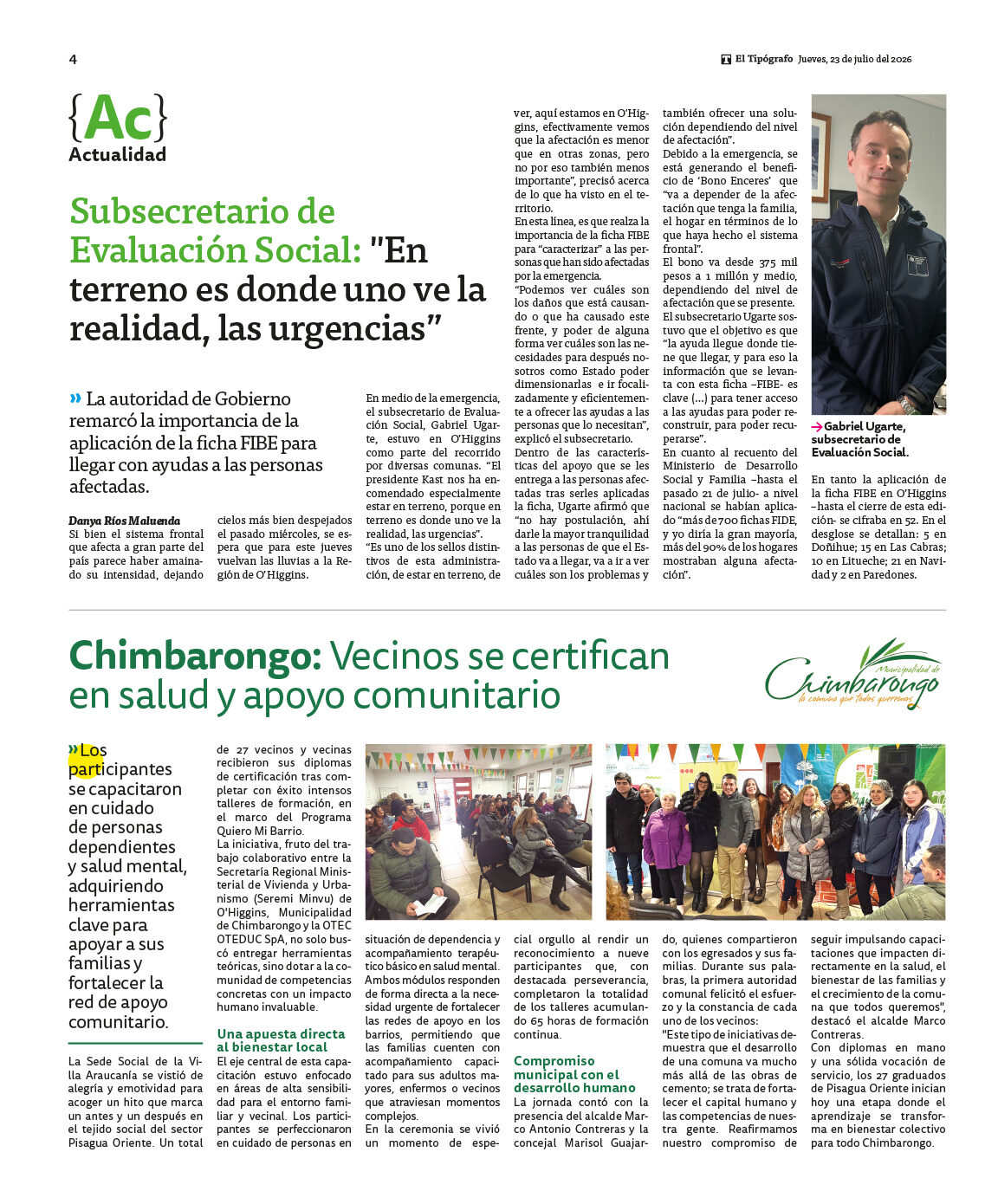 4

El Tipógrafo Jueves, 23 de julio del 2026

{Ac}
Actualidad

Subsecretario de Evaluación Social: "En terreno es donde uno ve la realidad, las urgencias"

» La autoridad de Gobierno remarcó la importancia de la aplicación de la ficha FIBE para llegar con ayudas a las personas afectadas.

Danya Ríos Maluenda

Si bien el sistema frontal que afecta a gran parte del país parece haber amainado su intensidad, dejando cielos más bien despejados el pasado miércoles, se espera que para este jueves vuelvan las lluvias a la Región de O'Higgins.

En medio de la emergencia, el subsecretario de Evaluación Social, Gabriel Ugarte, estuvo en O'Higgins como parte del recorrido por diversas comunas. "El presidente Kast nos ha encomendado especialmente estar en terreno, porque en terreno es donde uno ve la realidad, las urgencias".

"Es uno de los sellos distintivos de esta administración, de estar en terreno, de ver, aquí estamos en O'Higgins, efectivamente vemos que la afectación es menor que en otras zonas, pero no por eso también menos importante", precisó acerca de lo que ha visto en el territorio.

En esta línea, es que realza la importancia de la ficha FIBE para "caracterizar" a las personas que han sido afectadas por la emergencia.

"Podemos ver cuáles son los daños que está causando o que ha causado este frente, y poder de alguna forma ver cuáles son las necesidades para después nosotros como Estado poder dimensionarlas e ir focalizadamente y eficientemente a ofrecer las ayudas a las personas que lo necesitan", explicó el subsecretario.

Dentro de las características del apoyo que se les entrega a las personas afectadas tras serles aplicadas la ficha, Ugarte afirmó que "no hay postulación, ahí darle la mayor tranquilidad a las personas de que el Estado va a llegar, va a ir a ver cuáles son los problemas y también ofrecer una solución dependiendo del nivel de afectación".

Debido a la emergencia, se está generando el beneficio de 'Bono Enceres' que "va a depender de la afectación que tenga la familia, el hogar en términos de lo que haya hecho el sistema frontal".

El bono va desde 375 mil pesos a 1 millón y medio, dependiendo del nivel de afectación que se presente.

El subsecretario Ugarte sostuvo que el objetivo es que "la ayuda llegue donde tiene que llegar, y para eso la información que se levanta con esta ficha –FIBE- es clave (...) para tener acceso a las ayudas para poder reconstruir, para poder recuperarse".

En cuanto al recuento del Ministerio de Desarrollo Social y Familia –hasta el pasado 21 de julio- a nivel nacional se habían aplicado "más de 700 fichas FIDE, y yo diría la gran mayoría, más del 90% de los hogares mostraban alguna afectación".

→ Gabriel Ugarte, subsecretario de Evaluación Social.

En tanto la aplicación de la ficha FIBE en O'Higgins –hasta el cierre de esta edición- se cifraba en 52. En el desglose se detallan: 5 en Doñihue; 15 en Las Cabras; 10 en Litueche; 21 en Navidad y 2 en Paredones.

Chimbarongo: Vecinos se certifican en salud y apoyo comunitario

Municipalidad de Chimbarongo la comuna que todos queremos

» Los participantes se capacitaron en cuidado de personas dependientes y salud mental, adquiriendo herramientas clave para apoyar a sus familias y fortalecer la red de apoyo comunitario.

La Sede Social de la Villa Araucanía se vistió de alegría y emotividad para acoger un hito que marca un antes y un después en el tejido social del sector Pisagua Oriente. Un total de 27 vecinos y vecinas recibieron sus diplomas de certificación tras completar con éxito intensos talleres de formación, en el marco del Programa Quiero Mi Barrio.

La iniciativa, fruto del trabajo colaborativo entre la Secretaría Regional Ministerial de Vivienda y Urbanismo (Seremi Minvu) de O'Higgins, Municipalidad de Chimbarongo y la OTEC OTEDUC SpA, no solo buscó entregar herramientas teóricas, sino dotar a la comunidad de competencias concretas con un impacto humano invaluable.

Una apuesta directa al bienestar local

El eje central de esta capacitación estuvo enfocado en áreas de alta sensibilidad para el entorno familiar y vecinal. Los participantes se perfeccionaron en cuidado de personas en situación de dependencia y acompañamiento terapéutico básico en salud mental.

Ambos módulos responden de forma directa a la necesidad urgente de fortalecer las redes de apoyo en los barrios, permitiendo que las familias cuenten con acompañamiento capacitado para sus adultos mayores, enfermos o vecinos que atraviesan momentos complejos.

En la ceremonia se vivió un momento de especial orgullo al rendir un reconocimiento a nueve participantes que, con destacada perseverancia, completaron la totalidad de los talleres acumulando 65 horas de formación continua.

Compromiso municipal con el desarrollo humano

La jornada contó con la presencia del alcalde Marco Antonio Contreras y la concejal Marisol Guajardo, quienes compartieron con los egresados y sus familias. Durante sus palabras, la primera autoridad comunal felicitó el esfuerzo y la constancia de cada uno de los vecinos:

"Este tipo de iniciativas demuestra que el desarrollo de una comuna va mucho más allá de las obras de cemento; se trata de fortalecer el capital humano y las competencias de nuestra gente. Reafirmamos nuestro compromiso de seguir impulsando capacitaciones que impacten directamente en la salud, el bienestar de las familias y el crecimiento de la comuna que todos queremos", destacó el alcalde Marco Contreras.

Con diplomas en mano y una sólida vocación de servicio, los 27 graduados de Pisagua Oriente inician hoy una etapa donde el aprendizaje se transforma en bienestar colectivo para todo Chimbarongo.